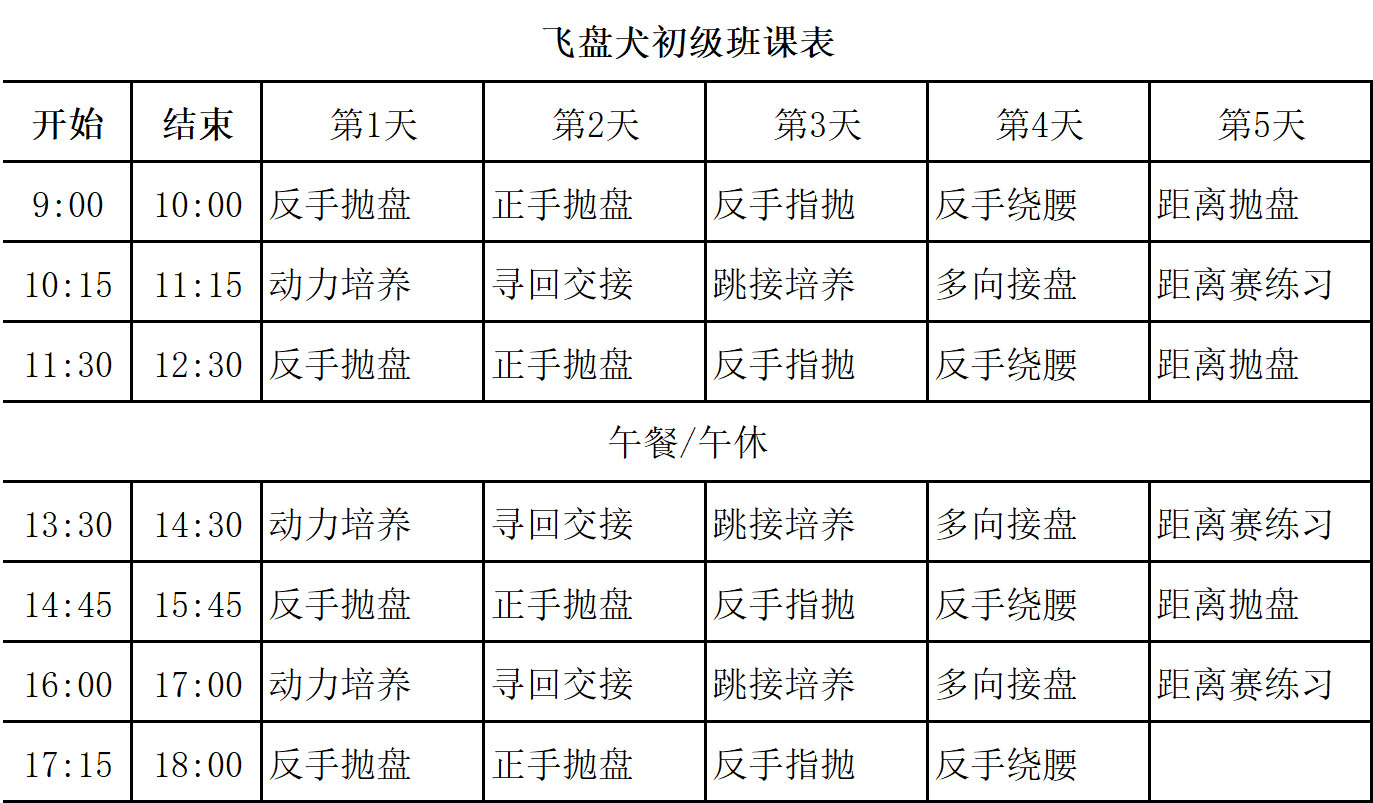 飞盘犬初级班课表

| 开始 | 结束 | 第1天 | 第2天 | 第3天 | 第4天 | 第5天 |
|---|---|---|---|---|---|---|
| 9:00 | 10:00 | 反手抛盘 | 正手抛盘 | 反手指抛 | 反手绕腰 | 距离抛盘 |
| 10:15 | 11:15 | 动力培养 | 寻回交接 | 跳接培养 | 多向接盘 | 距离赛练习 |
| 11:30 | 12:30 | 反手抛盘 | 正手抛盘 | 反手指抛 | 反手绕腰 | 距离抛盘 |
| 午餐/午休 | | | | | | |
| 13:30 | 14:30 | 动力培养 | 寻回交接 | 跳接培养 | 多向接盘 | 距离赛练习 |
| 14:45 | 15:45 | 反手抛盘 | 正手抛盘 | 反手指抛 | 反手绕腰 | 距离抛盘 |
| 16:00 | 17:00 | 动力培养 | 寻回交接 | 跳接培养 | 多向接盘 | 距离赛练习 |
| 17:15 | 18:00 | 反手抛盘 | 正手抛盘 | 反手指抛 | 反手绕腰 | |